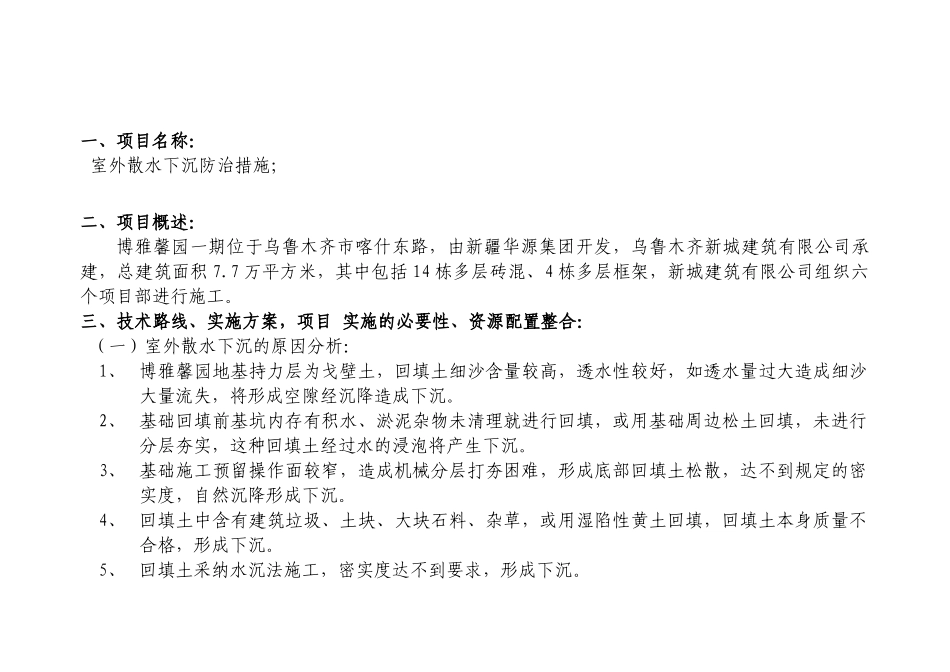 一、项目名称:
室外散水下沉防治措施;

二、项目概述:
博雅馨园一期位于乌鲁木齐市喀什东路，由新疆华源集团开发，乌鲁木齐新城建筑有限公司承建，总建筑面积 7.7 万平方米，其中包括 14 栋多层砖混、4 栋多层框架，新城建筑有限公司组织六个项目部进行施工。
三、技术路线、实施方案，项目 实施的必要性、资源配置整合:
（一）室外散水下沉的原因分析:
1、 博雅馨园地基持力层为戈壁土，回填土细沙含量较高，透水性较好，如透水量过大造成细沙大量流失，将形成空隙经沉降造成下沉。
2、 基础回填前基坑内存有积水、淤泥杂物未清理就进行回填，或用基础周边松土回填，未进行分层夯实，这种回填土经过水的浸泡将产生下沉。
3、 基础施工预留操作面较窄，造成机械分层打夯困难，形成底部回填土松散，达不到规定的密实度，自然沉降形成下沉。
4、 回填土中含有建筑垃圾、土块、大块石料、杂草，或用湿陷性黄土回填，回填土本身质量不合格，形成下沉。
5、 回填土采纳水沉法施工，密实度达不到要求，形成下沉。